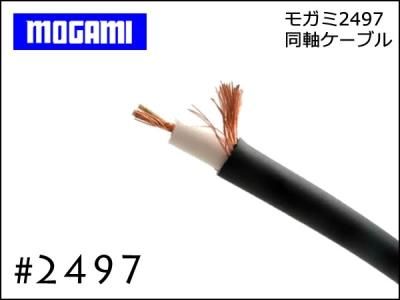 MOGAMI

モガミ2497
同軸ケーブル

#2497